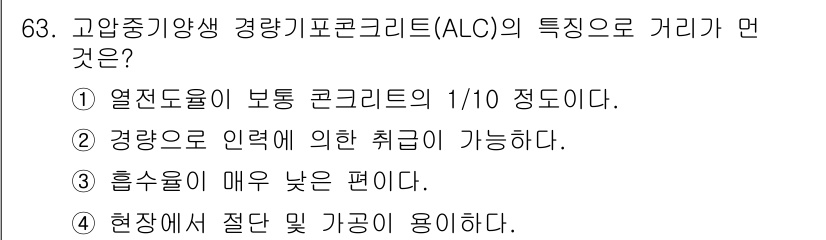 63. 고압증기양생 경량기포콘크리트(ALC)의 특징으로 거리가 먼 것은?

① 열전도율이 보통 콘크리트의 1/10 정도이다.

② 경량으로 인력에 의한 취급이 가능하다.

③ 흡수율이 매우 낮은 편이다.

④ 현장에서 절단 및 가공이 용이하다.